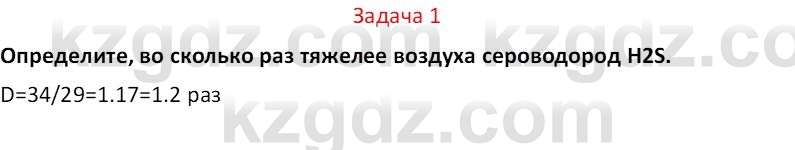 Задача 1

kzgdz.com kzgdz.co

**Определите, во сколько раз тяжелее воздуха сероводород H2S.**

D=34/29=1.17=1.2 раз

kzgdz.com